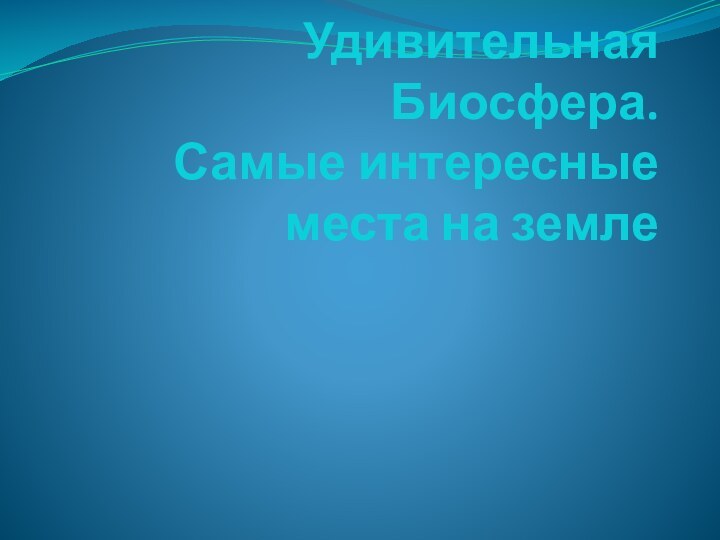 Удивительная Биосфера.
Самые интересные места на земле